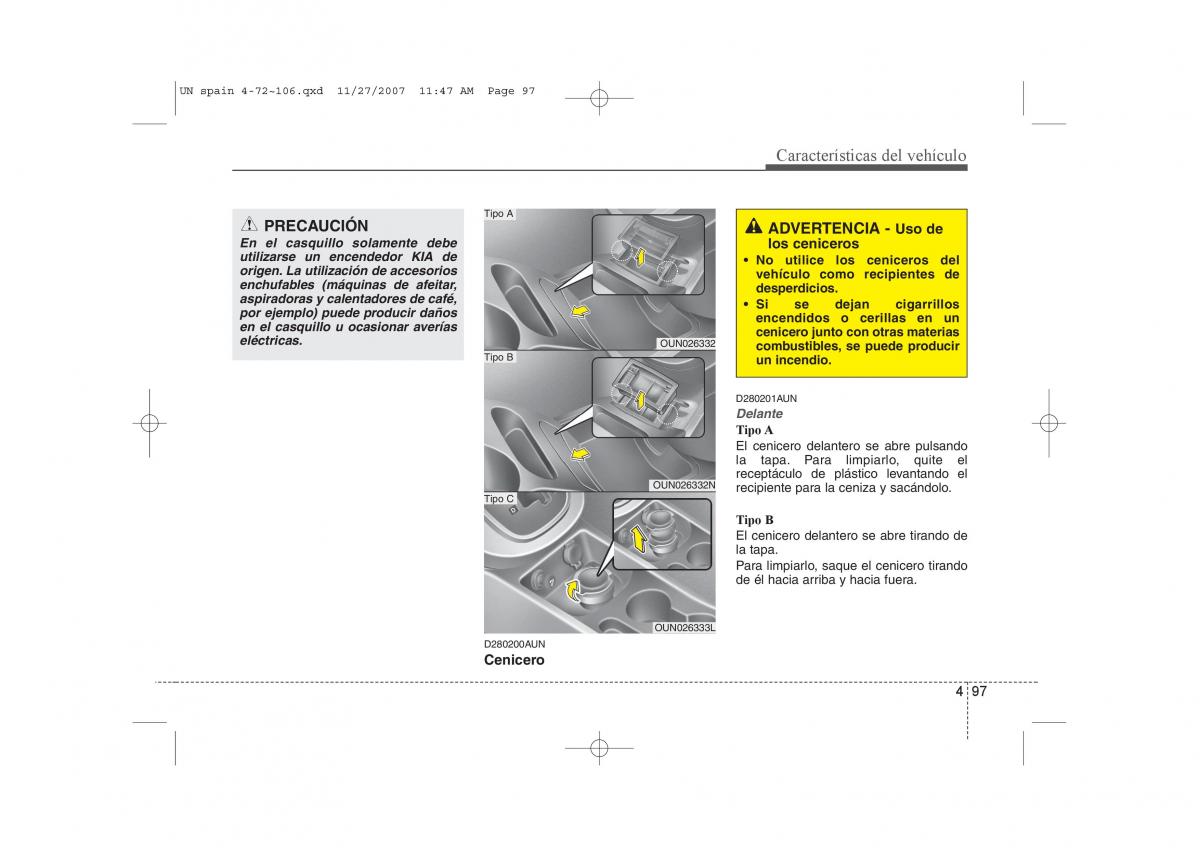 UN spain 4-72~106.qxd 11/27/2007 11:47 AM Page 97

Características del vehículo

PRECAUCIÓN
En el casquillo solamente debe utilizarse un encendedor KIA de origen. La utilización de accesorios enchufables (máquinas de afeitar, aspiradoras y calentadores de café, por ejemplo) puede producir daños en el casquillo u ocasionar averías eléctricas.

Tipo A

OUN026332

Tipo B

OUN026332N

Tipo C

OUN026333L

D280200AUN
Cenicero

ADVERTENCIA - Uso de los ceniceros
• No utilice los ceniceros del vehículo como recipientes de desperdicios.
• Si se dejan cigarrillos encendidos o cerillas en un cenicero junto con otras materias combustibles, se puede producir un incendio.

D280201AUN
Delante
Tipo A
El cenicero delantero se abre pulsando la tapa. Para limpiarlo, quite el receptáculo de plástico levantando el recipiente para la ceniza y sacándolo.

Tipo B
El cenicero delantero se abre tirando de la tapa.
Para limpiarlo, saque el cenicero tirando de él hacia arriba y hacia fuera.

4 97